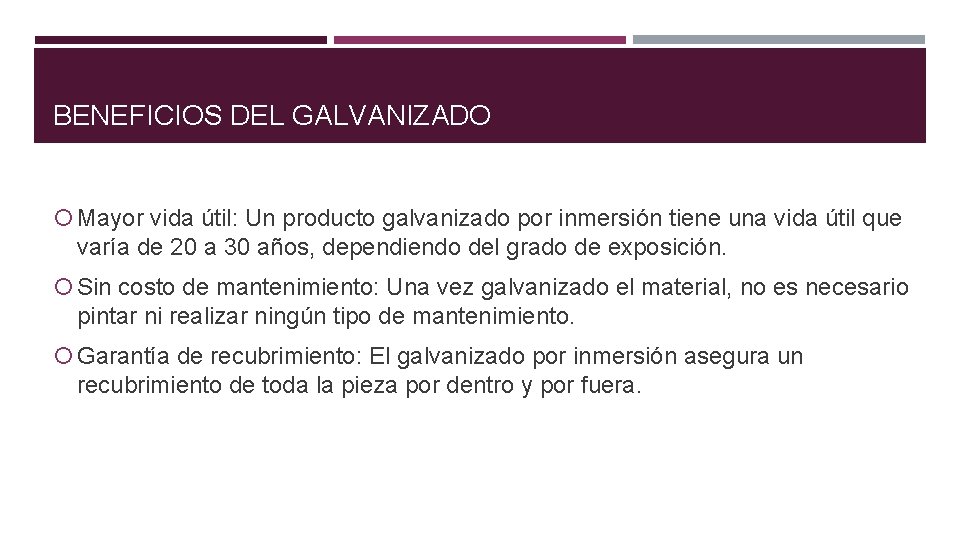 BENEFICIOS DEL GALVANIZADO

Mayor vida útil: Un producto galvanizado por inmersión tiene una vida útil que varía de 20 a 30 años, dependiendo del grado de exposición.

Sin costo de mantenimiento: Una vez galvanizado el material, no es necesario pintar ni realizar ningún tipo de mantenimiento.

Garantía de recubrimiento: El galvanizado por inmersión asegura un recubrimiento de toda la pieza por dentro y por fuera.